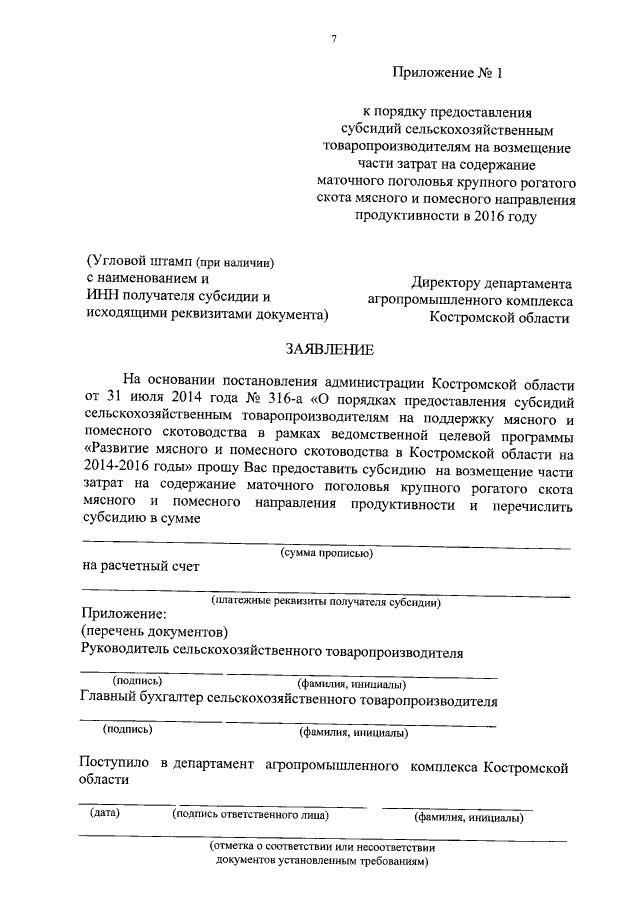 7

Приложение № 1

к порядку предоставления субсидий сельскохозяйственным товаропроизводителям на возмещение части затрат на содержание маточного поголовья крупного рогатого скота мясного и помесного направления продуктивности в 2016 году

(Угловой штамп (при наличии) с наименованием и ИНН получателя субсидии и исходящими реквизитами документа)

Директору департамента агропромышленного комплекса Костромской области

ЗАЯВЛЕНИЕ

На основании постановления администрации Костромской области от 31 июля 2014 года № 316-а «О порядках предоставления субсидий сельскохозяйственным товаропроизводителям на поддержку мясного и помесного скотоводства в рамках ведомственной целевой программы «Развитие мясного и помесного скотоводства в Костромской области на 2014-2016 годы» прошу Вас предоставить субсидию на возмещение части затрат на содержание маточного поголовья крупного рогатого скота мясного и помесного направления продуктивности и перечислить субсидию в сумме

(сумма прописью)

на расчетный счет

(платежные реквизиты получателя субсидии)

Приложение:
(перечень документов)
Руководитель сельскохозяйственного товаропроизводителя

(подпись) (фамилия, инициалы)

Главный бухгалтер сельскохозяйственного товаропроизводителя

(подпись) (фамилия, инициалы)

Поступило в департамент агропромышленного комплекса Костромской области

(дата) (подпись ответственного лица) (фамилия, инициалы)

(отметка о соответствии или несоответствии документов установленным требованиям)